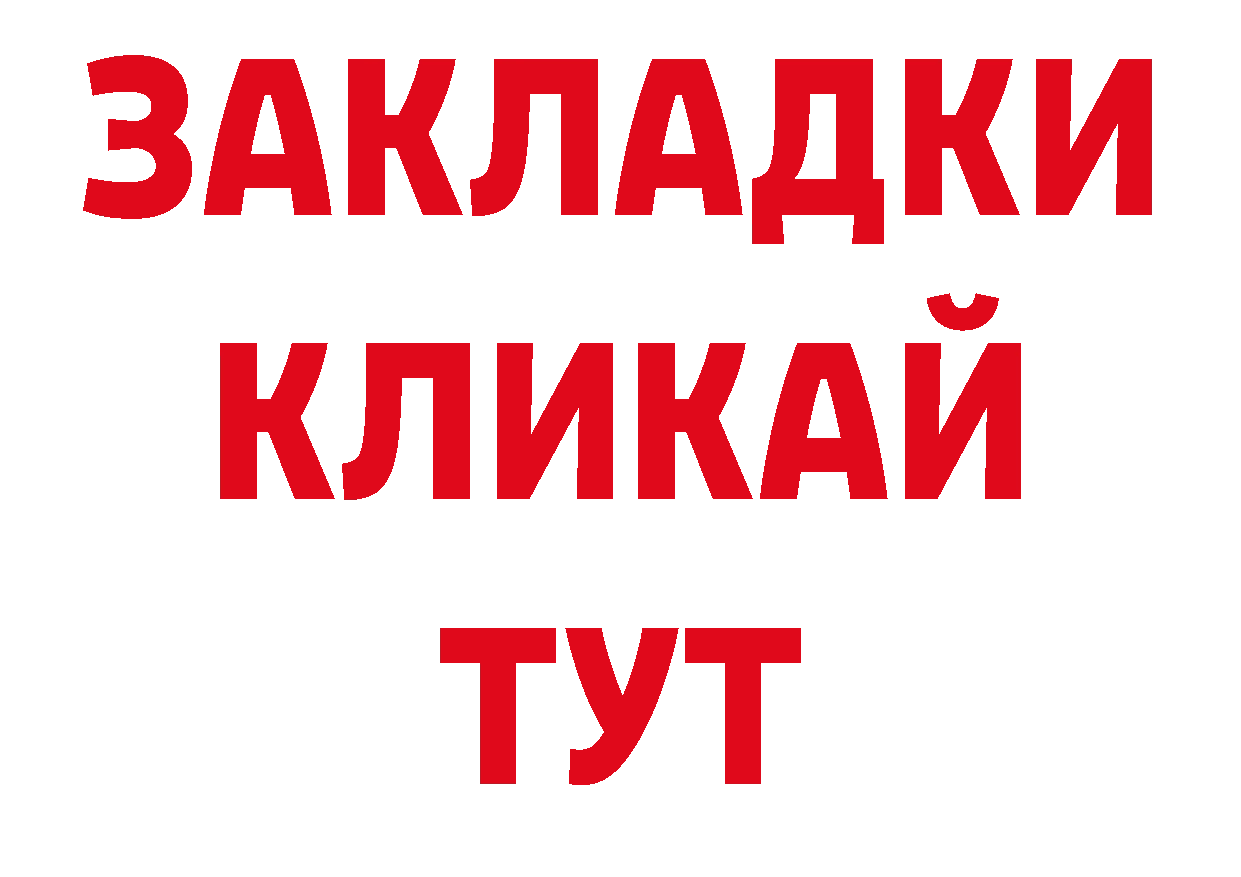 ЗАКЛАДКИ
КЛИКАЙ
ТУТ